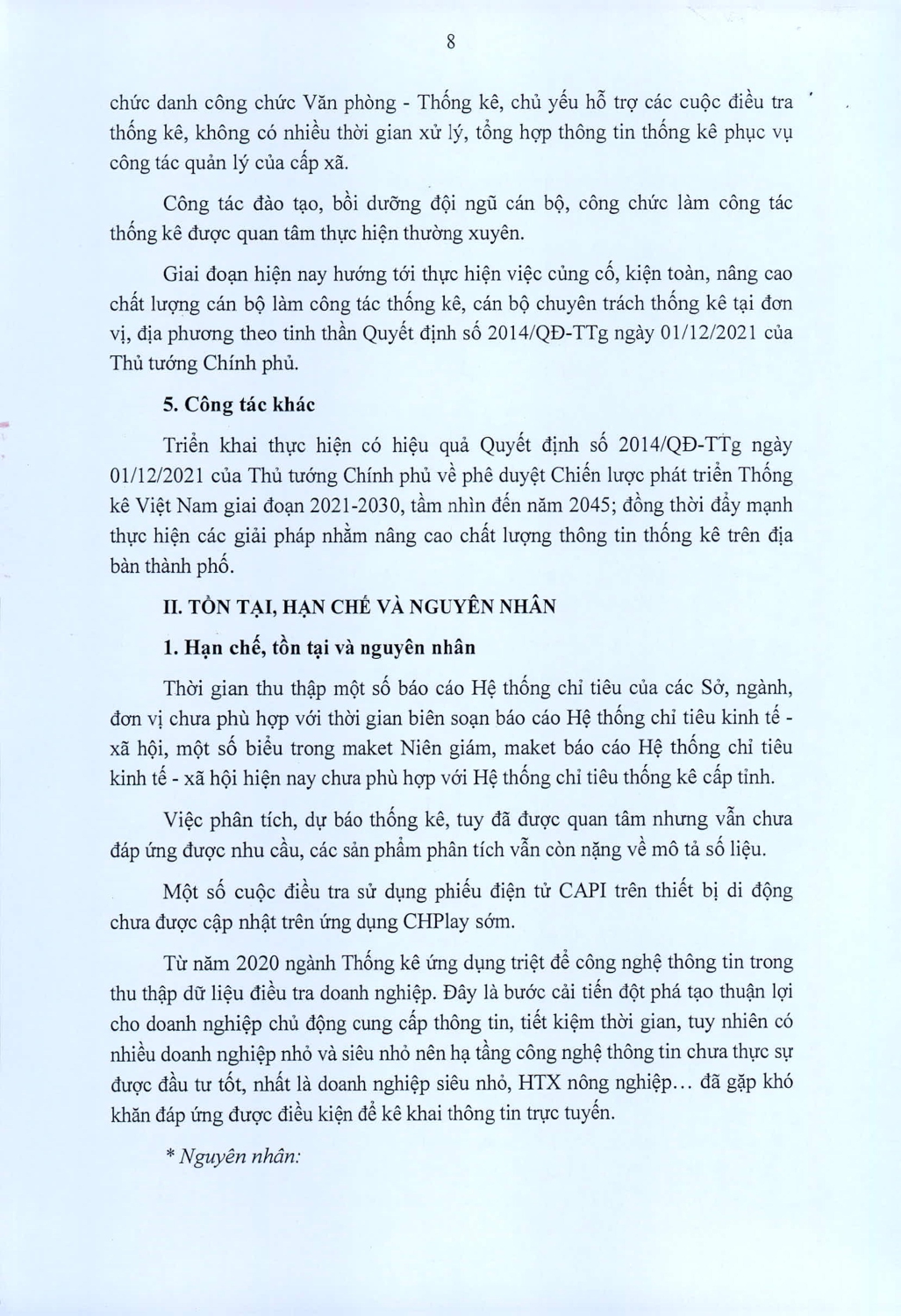 8

chức danh công chức Văn phòng - Thống kê, chủ yếu hỗ trợ các cuộc điều tra thống kê, không có nhiều thời gian xử lý, tổng hợp thông tin thống kê phục vụ công tác quản lý của cấp xã.

Công tác đào tạo, bồi dưỡng đội ngũ cán bộ, công chức làm công tác thống kê được quan tâm thực hiện thường xuyên.

Giai đoạn hiện nay hướng tới thực hiện việc củng cố, kiện toàn, nâng cao chất lượng cán bộ làm công tác thống kê, cán bộ chuyên trách thống kê tại đơn vị, địa phương theo tinh thần Quyết định số 2014/QĐ-TTg ngày 01/12/2021 của Thủ tướng Chính phủ.

5. Công tác khác

Triển khai thực hiện có hiệu quả Quyết định số 2014/QĐ-TTg ngày 01/12/2021 của Thủ tướng Chính phủ về phê duyệt Chiến lược phát triển Thống kê Việt Nam giai đoạn 2021-2030, tầm nhìn đến năm 2045; đồng thời đẩy mạnh thực hiện các giải pháp nhằm nâng cao chất lượng thông tin thống kê trên địa bàn thành phố.

II. TỒN TẠI, HẠN CHẾ VÀ NGUYÊN NHÂN

1. Hạn chế, tồn tại và nguyên nhân

Thời gian thu thập một số báo cáo Hệ thống chỉ tiêu của các Sở, ngành, đơn vị chưa phù hợp với thời gian biên soạn báo cáo Hệ thống chỉ tiêu kinh tế - xã hội, một số biểu trong maket Niên giám, maket báo cáo Hệ thống chỉ tiêu kinh tế - xã hội hiện nay chưa phù hợp với Hệ thống chỉ tiêu thống kê cấp tỉnh.

Việc phân tích, dự báo thống kê, tuy đã được quan tâm nhưng vẫn chưa đáp ứng được nhu cầu, các sản phẩm phân tích vẫn còn nặng về mô tả số liệu.

Một số cuộc điều tra sử dụng phiếu điện tử CAPI trên thiết bị di động chưa được cập nhật trên ứng dụng CHPlay sớm.

Từ năm 2020 ngành Thống kê ứng dụng triệt để công nghệ thông tin trong thu thập dữ liệu điều tra doanh nghiệp. Đây là bước cải tiến đột phá tạo thuận lợi cho doanh nghiệp chủ động cung cấp thông tin, tiết kiệm thời gian, tuy nhiên có nhiều doanh nghiệp nhỏ và siêu nhỏ nên hạ tầng công nghệ thông tin chưa thực sự được đầu tư tốt, nhất là doanh nghiệp siêu nhỏ, HTX nông nghiệp... đã gặp khó khăn đáp ứng được điều kiện để kê khai thông tin trực tuyến.

* Nguyên nhân: